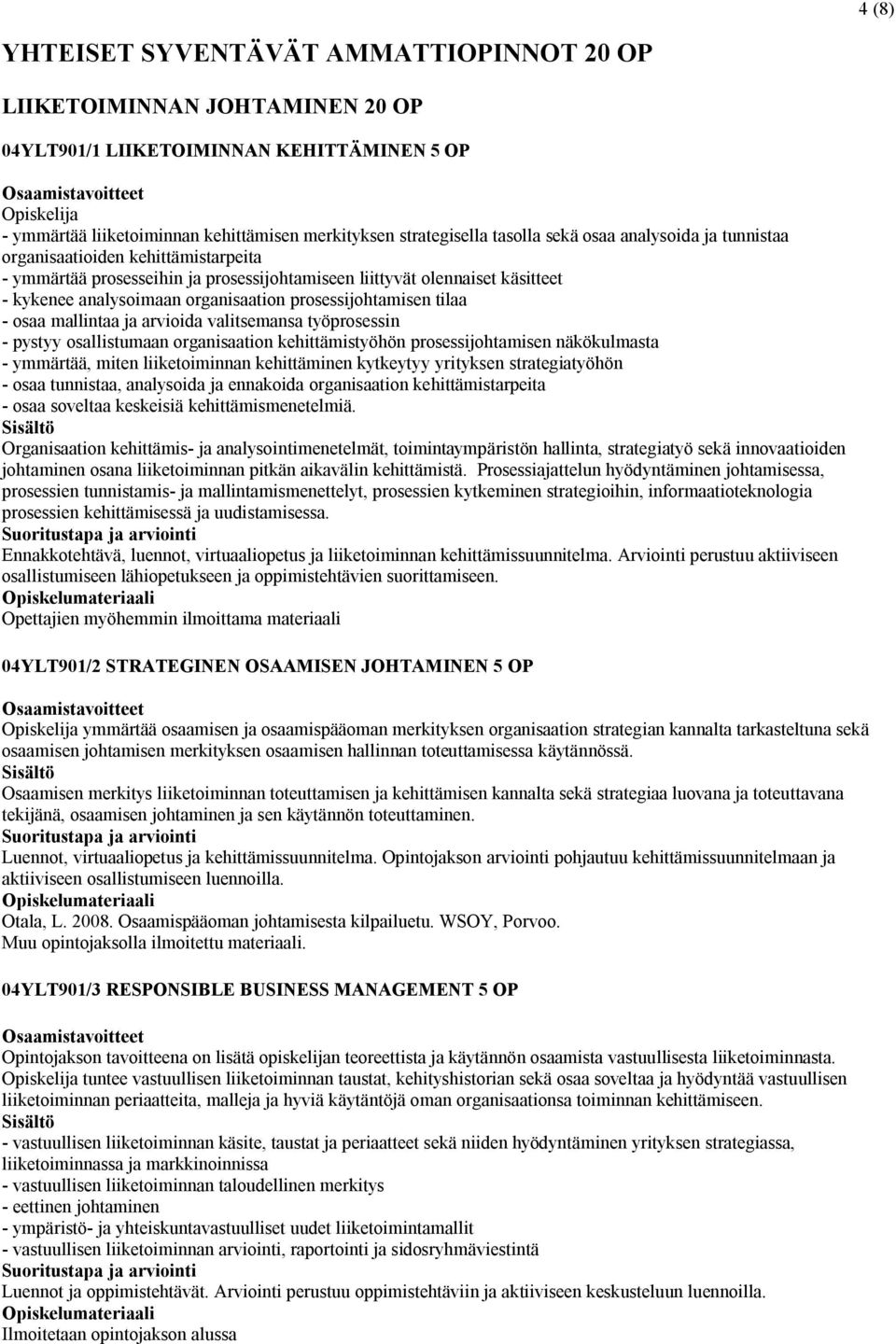 4 (8)

YHTEISET SYVENTÄVÄT AMMATTIOPINNOT 20 OP

LIIKETOIMINNAN JOHTAMINEN 20 OP

04YLT901/1 LIIKETOIMINNAN KEHITTÄMINEN 5 OP

Osaamistavoitteet
Opiskelija
- ymmärtää liiketoiminnan kehittämisen merkityksen strategisella tasolla sekä osaa analysoida ja tunnistaa organisaatioiden kehittämistarpeita
- ymmärtää prosesseihin ja prosessijohtamiseen liittyvät olennaiset käsitteet
- kykenee analysoimaan organisaation prosessijohtamisen tilaa
- osaa mallintaa ja arvioida valitsemansa työprosessin
- pystyy osallistumaan organisaation kehittämistyöhön prosessijohtamisen näkökulmasta
- ymmärtää, miten liiketoiminnan kehittäminen kytkeytyy yrityksen strategiatyöhön
- osaa tunnistaa, analysoida ja ennakoida organisaation kehittämistarpeita
- osaa soveltaa keskeisiä kehittämismenetelmiä.
Sisältö
Organisaation kehittämis- ja analysointimenetelmät, toimintaympäristön hallinta, strategiatyö sekä innovaatioiden johtaminen osana liiketoiminnan pitkän aikavälin kehittämistä. Prosessiajattelun hyödyntäminen johtamisessa, prosessien tunnistamis- ja mallintamismenettelyt, prosessien kytkeminen strategioihin, informaatioteknologia prosessien kehittämisessä ja uudistamisessa.
Suoritustapa ja arviointi
Ennakkotehtävä, luennot, virtuaaliopetus ja liiketoiminnan kehittämissuunnitelma. Arviointi perustuu aktiiviseen osallistumiseen lähiopetukseen ja oppimistehtävien suorittamiseen.
Opiskelumateriaali
Opettajien myöhemmin ilmoittama materiaali

04YLT901/2 STRATEGINEN OSAAMISEN JOHTAMINEN 5 OP

Osaamistavoitteet
Opiskelija ymmärtää osaamisen ja osaamispääoman merkityksen organisaation strategian kannalta tarkasteltuna sekä osaamisen johtamisen merkityksen osaamisen hallinnan toteuttamisessa käytännössä.
Sisältö
Osaamisen merkitys liiketoiminnan toteuttamisen ja kehittämisen kannalta sekä strategiaa luovana ja toteuttavana tekijänä, osaamisen johtaminen ja sen käytännön toteuttaminen.
Suoritustapa ja arviointi
Luennot, virtuaaliopetus ja kehittämissuunnitelma. Opintojakson arviointi pohjautuu kehittämissuunnitelmaan ja aktiiviseen osallistumiseen luennoilla.
Opiskelumateriaali
Otala, L. 2008. Osaamispääoman johtamisesta kilpailuetu. WSOY, Porvoo.
Muu opintojaksolla ilmoitettu materiaali.

04YLT901/3 RESPONSIBLE BUSINESS MANAGEMENT 5 OP

Osaamistavoitteet
Opintojakson tavoitteena on lisätä opiskelijan teoreettista ja käytännön osaamista vastuullisesta liiketoiminnasta. Opiskelija tuntee vastuullisen liiketoiminnan taustat, kehityshistorian sekä osaa soveltaa ja hyödyntää vastuullisen liiketoiminnan periaatteita, malleja ja hyviä käytäntöjä oman organisaationsa toiminnan kehittämiseen.
Sisältö
- vastuullisen liiketoiminnan käsite, taustat ja periaatteet sekä niiden hyödyntäminen yrityksen strategiassa, liiketoiminnassa ja markkinoinnissa
- vastuullisen liiketoiminnan taloudellinen merkitys
- eettinen johtaminen
- ympäristö- ja yhteiskuntavastuulliset uudet liiketoimintamallit
- vastuullisen liiketoiminnan arviointi, raportointi ja sidosryhmäviestintä
Suoritustapa ja arviointi
Luennot ja oppimistehtävät. Arviointi perustuu oppimistehtäviin ja aktiiviseen keskusteluun luennoilla.
Opiskelumateriaali
Ilmoitetaan opintojakson alussa